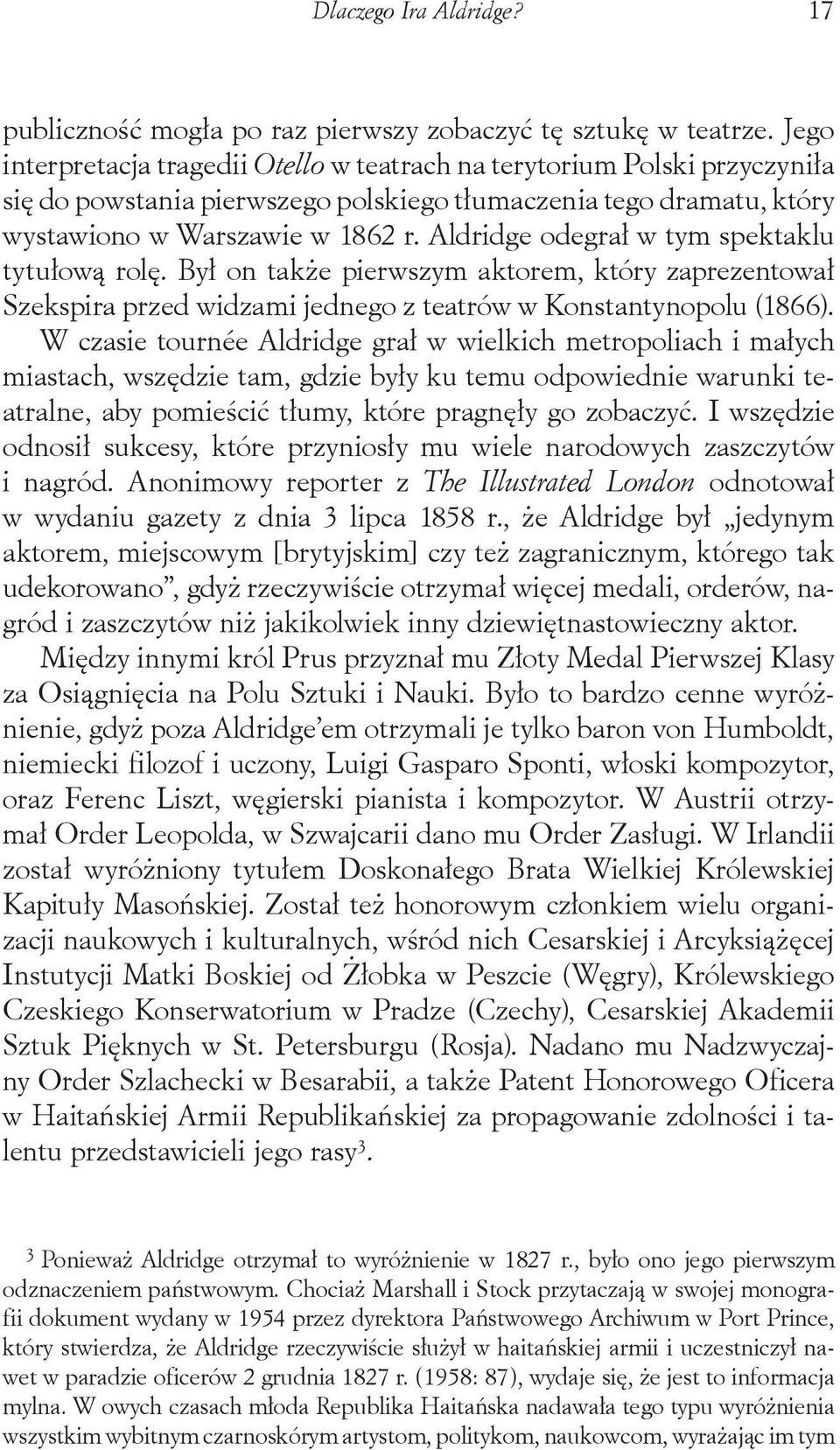 Dlaczego Ira Aldridge? 17

publiczność mogła po raz pierwszy zobaczyć tę sztukę w teatrze. Jego interpretacja tragedii Otello w teatrach na terytorium Polski przyczyniła się do powstania pierwszego polskiego tłumaczenia tego dramatu, który wystawiono w Warszawie w 1862 r. Aldridge odegrał w tym spektaklu tytułową rolę. Był on także pierwszym aktorem, który zaprezentował Szekspira przed widzami jednego z teatrów w Konstantynopolu (1866). W czasie tournée Aldridge grał w wielkich metropoliach i małych miastach, wszędzie tam, gdzie były ku temu odpowiednie warunki teatralne, aby pomieścić tłumy, które pragnęły go zobaczyć. I wszędzie odnosił sukcesy, które przyniosły mu wiele narodowych zaszczytów i nagród. Anonimowy reporter z The Illustrated London odnotował w wydaniu gazety z dnia 3 lipca 1858 r., że Aldridge był „jedynym aktorem, miejscowym [brytyjskim] czy też zagranicznym, którego tak udekorowano”, gdyż rzeczywiście otrzymał więcej medali, orderów, nagród i zaszczytów niż jakikolwiek inny dziewiętnastowieczny aktor.

Między innymi król Prus przyznał mu Złoty Medal Pierwszej Klasy za Osiągnięcia na Polu Sztuki i Nauki. Było to bardzo cenne wyróżnienie, gdyż poza Aldridge’em otrzymali je tylko baron von Humboldt, niemiecki filozof i uczony, Luigi Gasparo Sponti, włoski kompozytor, oraz Ferenc Liszt, węgierski pianista i kompozytor. W Austrii otrzymał Order Leopolda, w Szwajcarii dano mu Order Zasługi. W Irlandii został wyróżniony tytułem Doskonałego Brata Wielkiej Królewskiej Kapituły Masońskiej. Został też honorowym członkiem wielu organizacji naukowych i kulturalnych, wśród nich Cesarskiej i Arcyksiążęcej Instytucji Matki Boskiej od Żłobka w Peszcie (Węgry), Królewskiego Czeskiego Konserwatorium w Pradze (Czechy), Cesarskiej Akademii Sztuk Pięknych w St. Petersburgu (Rosja). Nadano mu Nadzwyczajny Order Szlachecki w Besarabii, a także Patent Honorowego Oficera w Haitańskiej Armii Republikańskiej za propagowanie zdolności i talentu przedstawicieli jego rasy$^3$.

$^3$ Ponieważ Aldridge otrzymał to wyróżnienie w 1827 r., było ono jego pierwszym odznaczeniem państwowym. Chociaż Marshall i Stock przytaczają w swojej monografii dokument wydany w 1954 przez dyrektora Państwowego Archiwum w Port Prince, który stwierdza, że Aldridge rzeczywiście służył w haitańskiej armii i uczestniczył nawet w paradzie oficerów 2 grudnia 1827 r. (1958: 87), wydaje się, że jest to informacja mylna. W owych czasach młoda Republika Haitańska nadawała tego typu wyróżnienia wszystkim wybitnym czarnoskórym artystom, politykom, naukowcom, wyrażając im tym